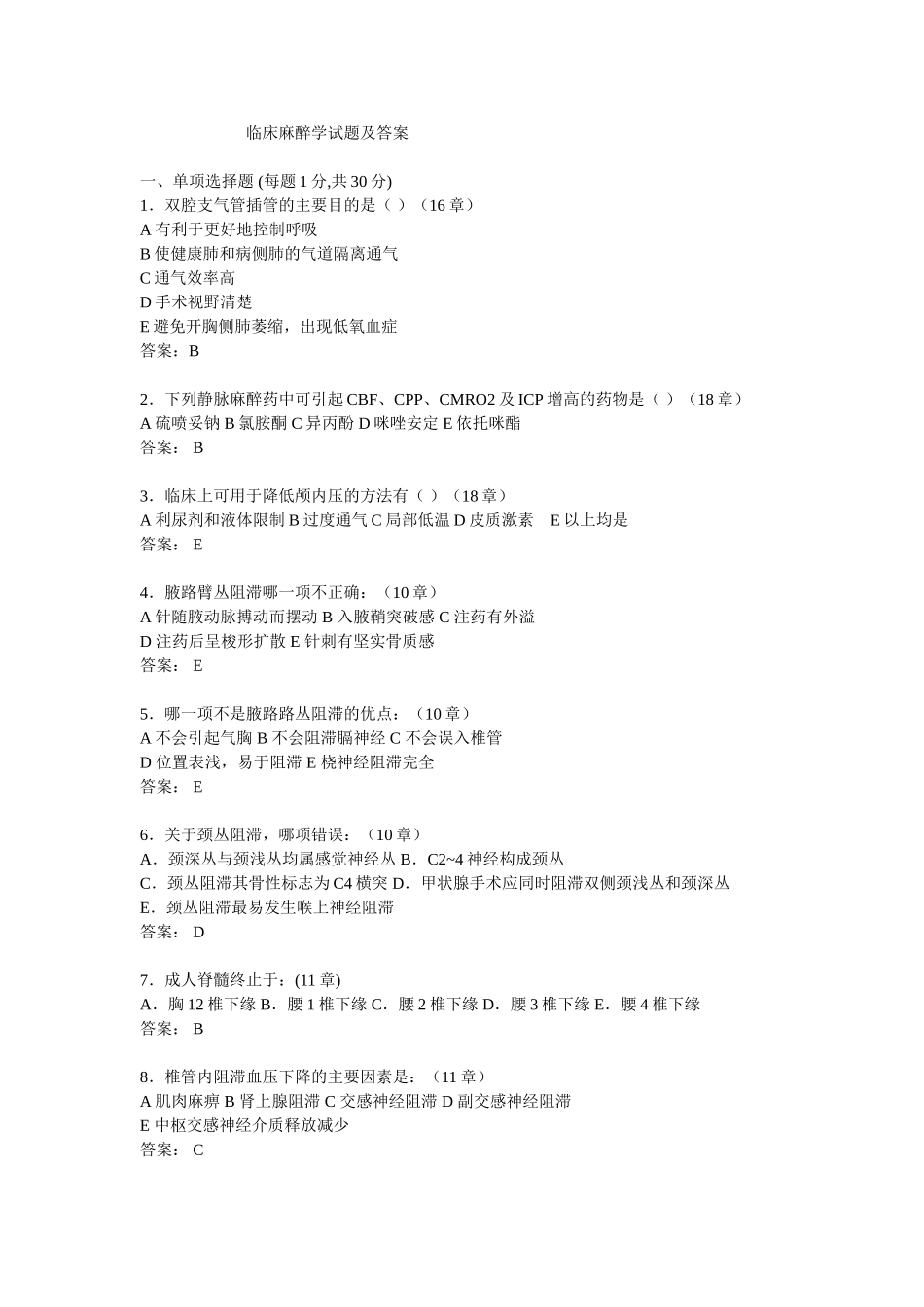 临床麻醉学试题及答案

一、单项选择题 (每题 1 分,共 30 分)
1．双腔支气管插管的主要目的是（ ）（16 章）
A 有利于更好地控制呼吸
B 使健康肺和病侧肺的气道隔离通气
C 通气效率高
D 手术视野清楚
E 避免开胸侧肺萎缩，出现低氧血症
答案：B

2．下列静脉麻醉药中可引起 CBF、CPP、CMRO2 及 ICP 增高的药物是（ ）（18 章）
A 硫喷妥钠 B 氯胺酮 C 异丙酚 D 咪唑安定 E 依托咪酯
答案： B

3．临床上可用于降低颅内压的方法有（ ）（18 章）
A 利尿剂和液体限制 B 过度通气 C 局部低温 D 皮质激素 E 以上均是
答案： E

4．腋路臂丛阻滞哪一项不正确：（10 章）
A 针随腋动脉搏动而摆动 B 入腋鞘突破感 C 注药有外溢
D 注药后呈梭形扩散 E 针刺有坚实骨质感
答案： E

5．哪一项不是腋路路丛阻滞的优点：（10 章）
A 不会引起气胸 B 不会阻滞膈神经 C 不会误入椎管
D 位置表浅，易于阻滞 E 桡神经阻滞完全
答案： E

6．关于颈丛阻滞，哪项错误：（10 章）
A．颈深丛与颈浅丛均属感觉神经丛 B．C2~4 神经构成颈丛
C．颈丛阻滞其骨性标志为 C4 横突 D．甲状腺手术应同时阻滞双侧颈浅丛和颈深丛
E．颈丛阻滞最易发生喉上神经阻滞
答案： D

7．成人脊髓终止于：(11 章)
A．胸 12 椎下缘 B．腰 1 椎下缘 C．腰 2 椎下缘 D．腰 3 椎下缘 E．腰 4 椎下缘
答案： B

8．椎管内阻滞血压下降的主要因素是：（11 章）
A 肌肉麻痹 B 肾上腺阻滞 C 交感神经阻滞 D 副交感神经阻滞
E 中枢交感神经介质释放减少
答案： C